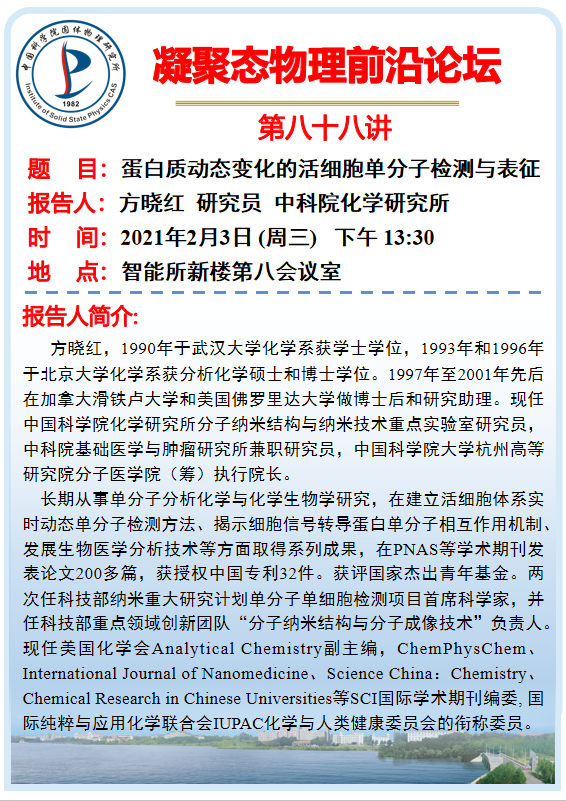 中国科学院固体物理研究所
Institute of Solid State Physics CAS
1982

凝聚态物理前沿论坛

第八十八讲

题　目：蛋白质动态变化的活细胞单分子检测与表征
报告人：方晓红　研究员　中科院化学研究所
时　间：2021年2月3日 (周三)　下午 13:30
地　点：智能所新楼第八会议室

报告人简介:

方晓红，1990年于武汉大学化学系获学士学位，1993年和1996年于北京大学化学系获分析化学硕士和博士学位。1997年至2001年先后在加拿大滑铁卢大学和美国佛罗里达大学做博士后和研究助理。现任中国科学院化学研究所分子纳米结构与纳米技术重点实验室研究员，中科院基础医学与肿瘤研究所兼职研究员，中国科学院大学杭州高等研究院分子医学院（筹）执行院长。

长期从事单分子分析化学与化学生物学研究，在建立活细胞体系实时动态单分子检测方法、揭示细胞信号转导蛋白单分子相互作用机制、发展生物医学分析技术等方面取得系列成果，在PNAS等学术期刊发表论文200多篇，获授权中国专利32件。获评国家杰出青年基金。两次任科技部纳米重大研究计划单分子单细胞检测项目首席科学家，并任科技部重点领域创新团队“分子纳米结构与分子成像技术”负责人。现任美国化学会Analytical Chemistry副主编，ChemPhysChem、International Journal of Nanomedicine、Science China：Chemistry、Chemical Research in Chinese Universities等SCI国际学术期刊编委, 国际纯粹与应用化学联合会IUPAC化学与人类健康委员会的衔称委员。